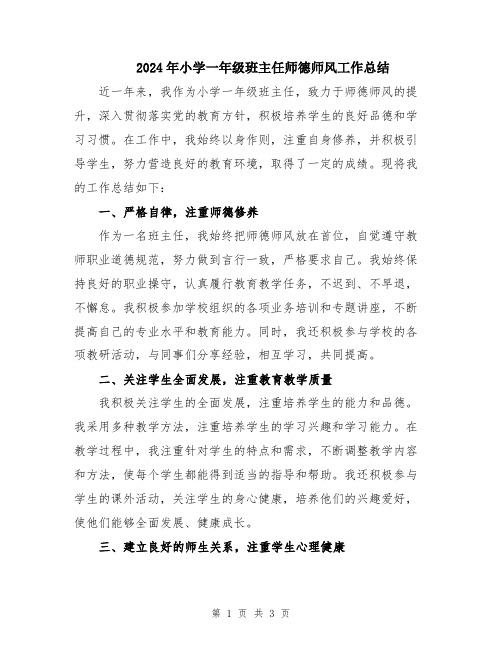 2024年小学一年级班主任师德师风工作总结

近一年来，我作为小学一年级班主任，致力于师德师风的提升，深入贯彻落实党的教育方针，积极培养学生的良好品德和学习习惯。在工作中，我始终以身作则，注重自身修养，并积极引导学生，努力营造良好的教育环境，取得了一定的成绩。现将我的工作总结如下：

一、严格自律，注重师德修养

作为一名班主任，我始终把师德师风放在首位，自觉遵守教师职业道德规范，努力做到言行一致，严格要求自己。我始终保持良好的职业操守，认真履行教育教学任务，不迟到、不早退，不懈怠。我积极参加学校组织的各项业务培训和专题讲座，不断提高自己的专业水平和教育能力。同时，我还积极参与学校的各项教研活动，与同事们分享经验，相互学习，共同提高。

二、关注学生全面发展，注重教育教学质量

我积极关注学生的全面发展，注重培养学生的能力和品德。我采用多种教学方法，注重培养学生的学习兴趣和学习能力。在教学过程中，我注重针对学生的特点和需求，不断调整教学内容和方法，使每个学生都能得到适当的指导和帮助。我还积极参与学生的课外活动，关注学生的身心健康，培养他们的兴趣爱好，使他们能够全面发展、健康成长。

三、建立良好的师生关系，注重学生心理健康

第 1 页 共 3 页